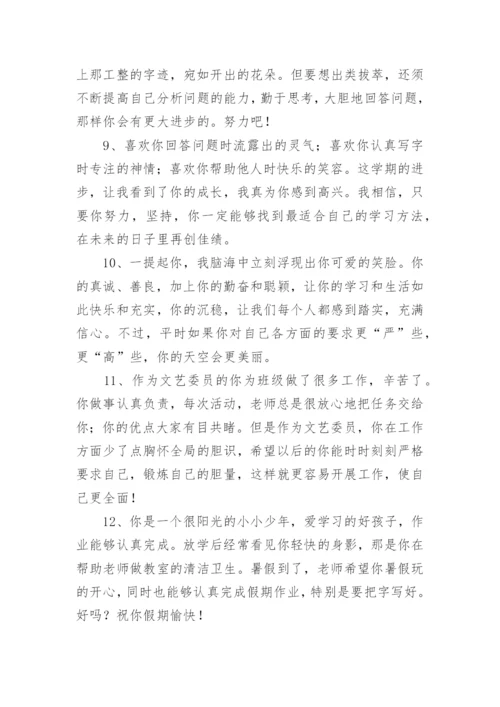 上那工整的字迹，宛如开出的花朵。但要想出类拔萃，还须不断提高自己分析问题的能力，勤于思考，大胆地回答问题，那样你会有更大进步的。努力吧！

9、喜欢你回答问题时流露出的灵气；喜欢你认真写字时专注的神情；喜欢你帮助他人时快乐的笑容。这学期的进步，让我看到了你的成长，我真为你感到高兴。我相信，只要你努力，坚持，你一定能够找到最适合自己的学习方法，在未来的日子里再创佳绩。

10、一提起你，我脑海中立刻浮现出你可爱的笑脸。你的真诚、善良，加上你的勤奋和聪颖，让你的学习和生活如此快乐和充实，你的沉稳，让我们每个人都感到踏实，充满信心。不过，平时如果你对自己各方面的要求更“严”些，更“高”些，你的天空会更美丽。

11、作为文艺委员的你为班级做了很多工作，辛苦了。你做事认真负责，每次活动，老师总是很放心地把任务交给你；你的优点大家有目共睹。但是作为文艺委员，你在工作方面少了点胸怀全局的胆识，希望以后的你能时时刻刻严格要求自己，锻炼自己的胆量，这样就更容易开展工作，使自己更全面！

12、你是一个很阳光的小小少年，爱学习的好孩子，作业能够认真完成。放学后经常看见你轻快的身影，那是你在帮助老师做教室的清洁卫生。暑假到了，老师希望你暑假玩的开心，同时也能够认真完成假期作业，特别是要把字写好。好吗？祝你假期愉快！